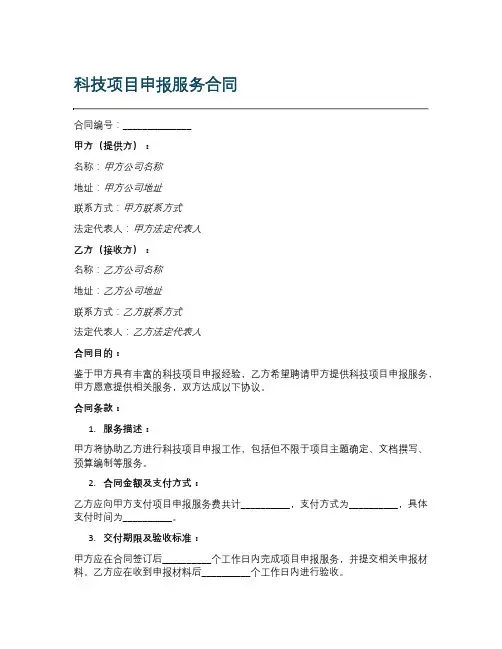 科技项目申报服务合同

合同编号：______________

甲方（提供方）：

名称：甲方公司名称

地址：甲方公司地址

联系方式：甲方联系方式

法定代表人：甲方法定代表人

乙方（接收方）：

名称：乙方公司名称

地址：乙方公司地址

联系方式：乙方联系方式

法定代表人：乙方法定代表人

合同目的：

鉴于甲方具有丰富的科技项目申报经验，乙方希望聘请甲方提供科技项目申报服务，甲方愿意提供相关服务，双方达成以下协议。

合同条款：

1. 服务描述：

甲方将协助乙方进行科技项目申报工作，包括但不限于项目主题确定、文档撰写、预算编制等服务。

2. 合同金额及支付方式：

乙方应向甲方支付项目申报服务费共计__________，支付方式为__________，具体支付时间为__________。

3. 交付期限及验收标准：

甲方应在合同签订后__________个工作日内完成项目申报服务，并提交相关申报材料。乙方应在收到申报材料后__________个工作日内进行验收。